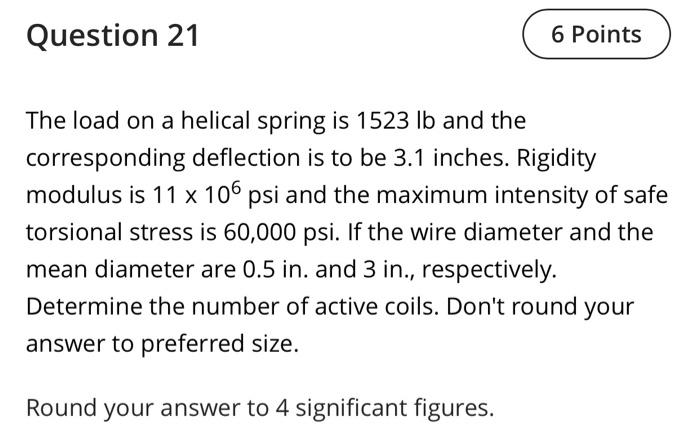 Question 21

6 Points

The load on a helical spring is 1523 lb and the corresponding deflection is to be 3.1 inches. Rigidity modulus is $11 \times 10^6$ psi and the maximum intensity of safe torsional stress is 60,000 psi. If the wire diameter and the mean diameter are 0.5 in. and 3 in., respectively. Determine the number of active coils. Don't round your answer to preferred size.

Round your answer to 4 significant figures.